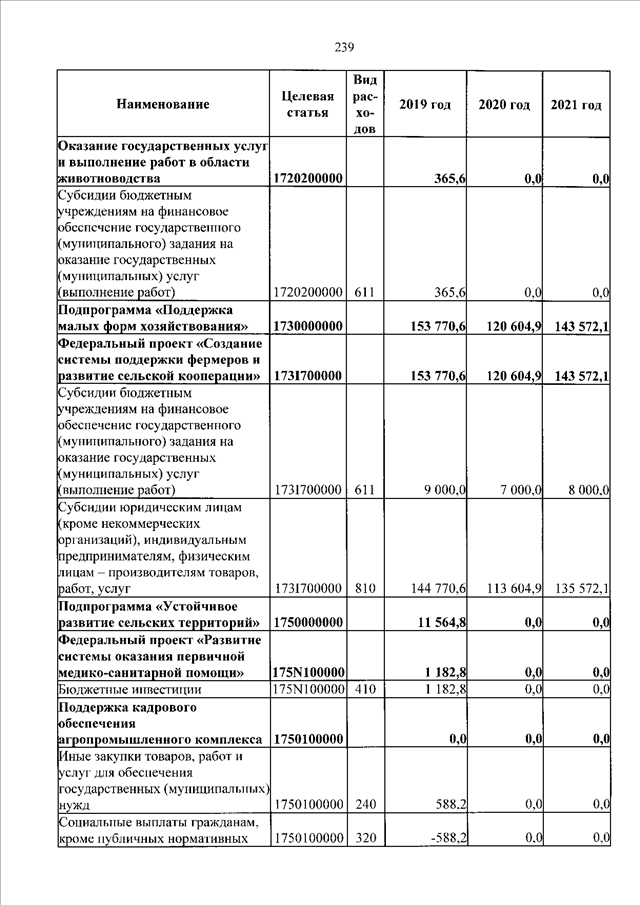 239

| Наименование | Целевая статья | Вид расходов | 2019 год | 2020 год | 2021 год |
|---|---|---|---|---|---|
| Оказание государственных услуг и выполнение работ в области животноводства | 1720200000 | | 365,6 | 0,0 | 0,0 |
| Субсидии бюджетным учреждениям на финансовое обеспечение государственного (муниципального) задания на оказание государственных (муниципальных) услуг (выполнение работ) | 1720200000 | 611 | 365,6 | 0,0 | 0,0 |
| Подпрограмма «Поддержка малых форм хозяйствования» | 1730000000 | | 153 770,6 | 120 604,9 | 143 572,1 |
| Федеральный проект «Создание системы поддержки фермеров и развитие сельской кооперации» | 173I700000 | | 153 770,6 | 120 604,9 | 143 572,1 |
| Субсидии бюджетным учреждениям на финансовое обеспечение государственного (муниципального) задания на оказание государственных (муниципальных) услуг (выполнение работ) | 173I700000 | 611 | 9 000,0 | 7 000,0 | 8 000,0 |
| Субсидии юридическим лицам (кроме некоммерческих организаций), индивидуальным предпринимателям, физическим лицам – производителям товаров, работ, услуг | 173I700000 | 810 | 144 770,6 | 113 604,9 | 135 572,1 |
| Подпрограмма «Устойчивое развитие сельских территорий» | 1750000000 | | 11 564,8 | 0,0 | 0,0 |
| Федеральный проект «Развитие системы оказания первичной медико-санитарной помощи» | 175N100000 | | 1 182,8 | 0,0 | 0,0 |
| Бюджетные инвестиции | 175N100000 | 410 | 1 182,8 | 0,0 | 0,0 |
| Поддержка кадрового обеспечения агропромышленного комплекса | 1750100000 | | 0,0 | 0,0 | 0,0 |
| Иные закупки товаров, работ и услуг для обеспечения государственных (муниципальных) нужд | 1750100000 | 240 | 588,2 | 0,0 | 0,0 |
| Социальные выплаты гражданам, кроме публичных нормативных | 1750100000 | 320 | -588,2 | 0,0 | 0,0 |